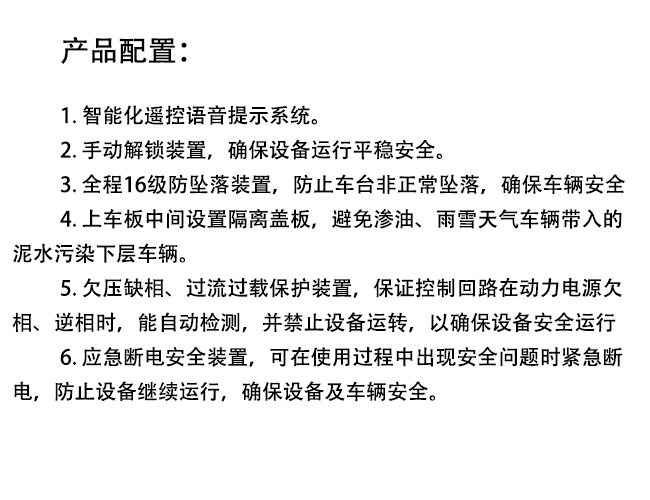 产品配置：

1. 智能化遥控语音提示系统。

2. 手动解锁装置，确保设备运行平稳安全。

3. 全程16级防坠落装置，防止车台非正常坠落，确保车辆安全

4. 上车板中间设置隔离盖板，避免渗油、雨雪天气车辆带入的泥水污染下层车辆。

5. 欠压缺相、过流过载保护装置，保证控制回路在动力电源欠相、逆相时，能自动检测，并禁止设备运转，以确保设备安全运行

6. 应急断电安全装置，可在使用过程中出现安全问题时紧急断电，防止设备继续运行，确保设备及车辆安全。